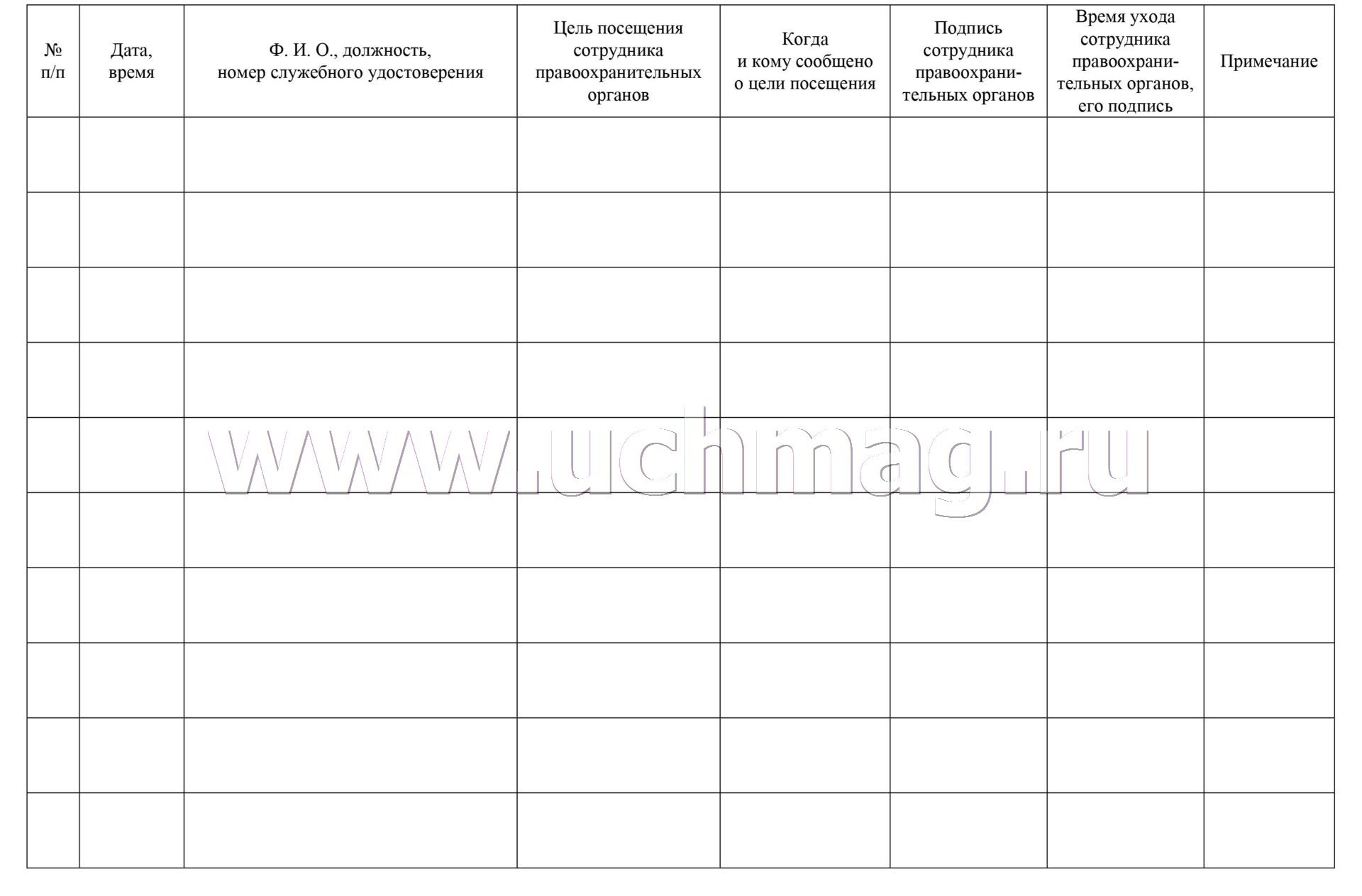 | № п/п | Дата, время | Ф. И. О., должность, номер служебного удостоверения | Цель посещения сотрудника правоохранительных органов | Когда и кому сообщено о цели посещения | Подпись сотрудника правоохранительных органов | Время ухода сотрудника правоохранительных органов, его подпись | Примечание |
|---|---|---|---|---|---|---|---|
| | | | | | | | |
| | | | | | | | |
| | | | | | | | |
| | | | | | | | |
| | | | | | | | |
| | | | | | | | |
| | | | | | | | |
| | | | | | | | |
| | | | | | | | |
| | | | | | | | |

www.uchmag.ru